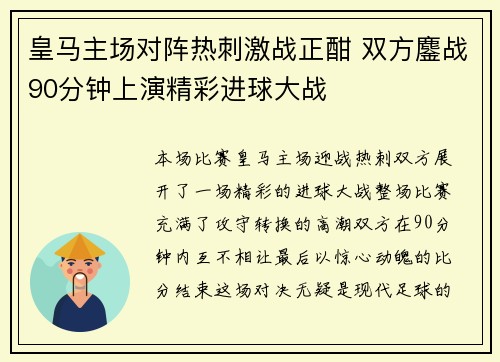 皇马主场对阵热刺激战正酣 双方鏖战90分钟上演精彩进球大战

本场比赛皇马主场迎战热刺双方展开了一场精彩的进球大战整场比赛充满了攻守转换的高潮双方在90分钟内互不相让最后以惊心动魄的比分结束这场对决无疑是现代足球的